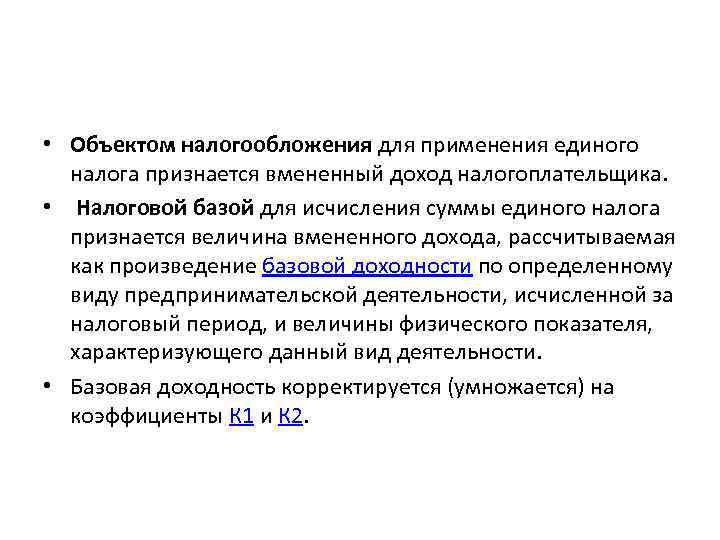 • Объектом налогообложения для применения единого налога признается вмененный доход налогоплательщика.

• Налоговой базой для исчисления суммы единого налога признается величина вмененного дохода, рассчитываемая как произведение базовой доходности по определенному виду предпринимательской деятельности, исчисленной за налоговый период, и величины физического показателя, характеризующего данный вид деятельности.

• Базовая доходность корректируется (умножается) на коэффициенты К1 и К2.